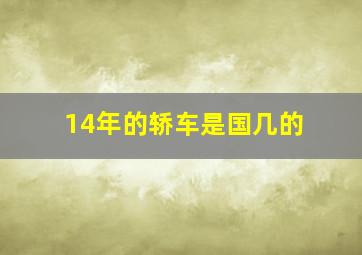 14年的轿车是国几的